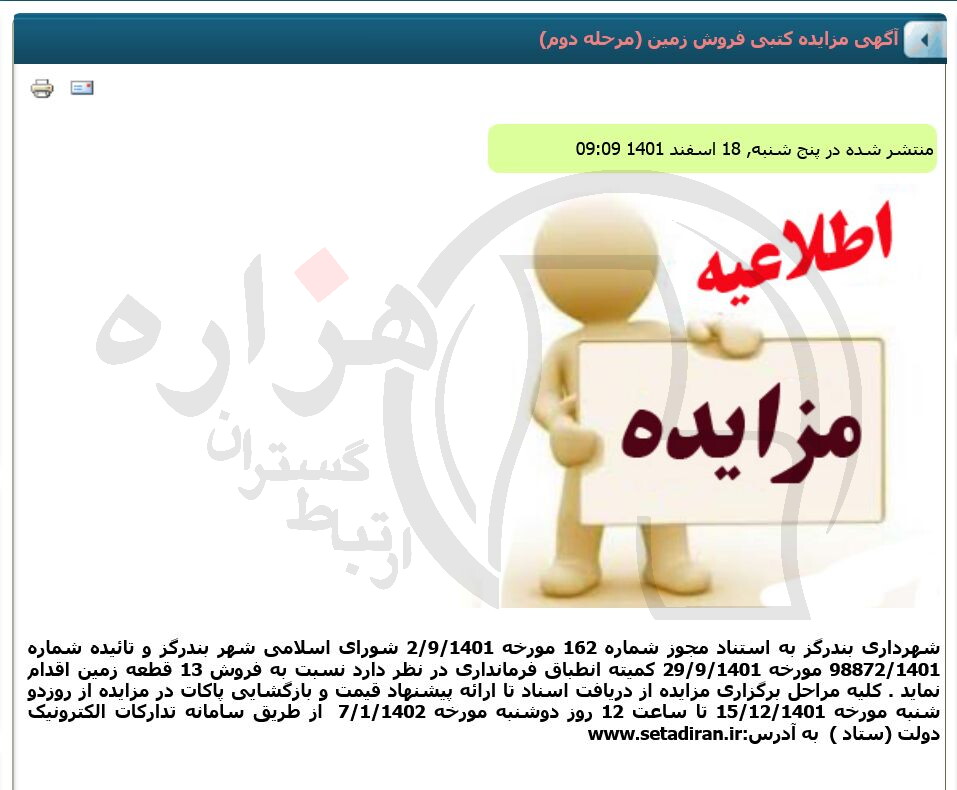 آگهی مزایده کتبی فروش زمین (مرحله دوم)

منتشر شده در پنج شنبه, 18 اسفند 1401 09:09

اطلاعیه

مزایده

هزاره
گستران
ارتباط

شهرداری بندرگز به استناد مجوز شماره 162 مورخه 2/9/1401 شورای اسلامی شهر بندرگز و تائیده شماره 98872/1401 مورخه 29/9/1401 کمیته انطباق فرمانداری در نظر دارد نسبت به فروش 13 قطعه زمین اقدام نماید . کلیه مراحل برگزاری مزایده از دریافت اسناد تا ارائه پیشنهاد قیمت و بازگشایی پاکات در مزایده از روزدو شنبه مورخه 15/12/1401 تا ساعت 12 روز دوشنبه مورخه 7/1/1402 از طریق سامانه تدارکات الکترونیک دولت (ستاد ) به آدرس:www.setadiran.ir